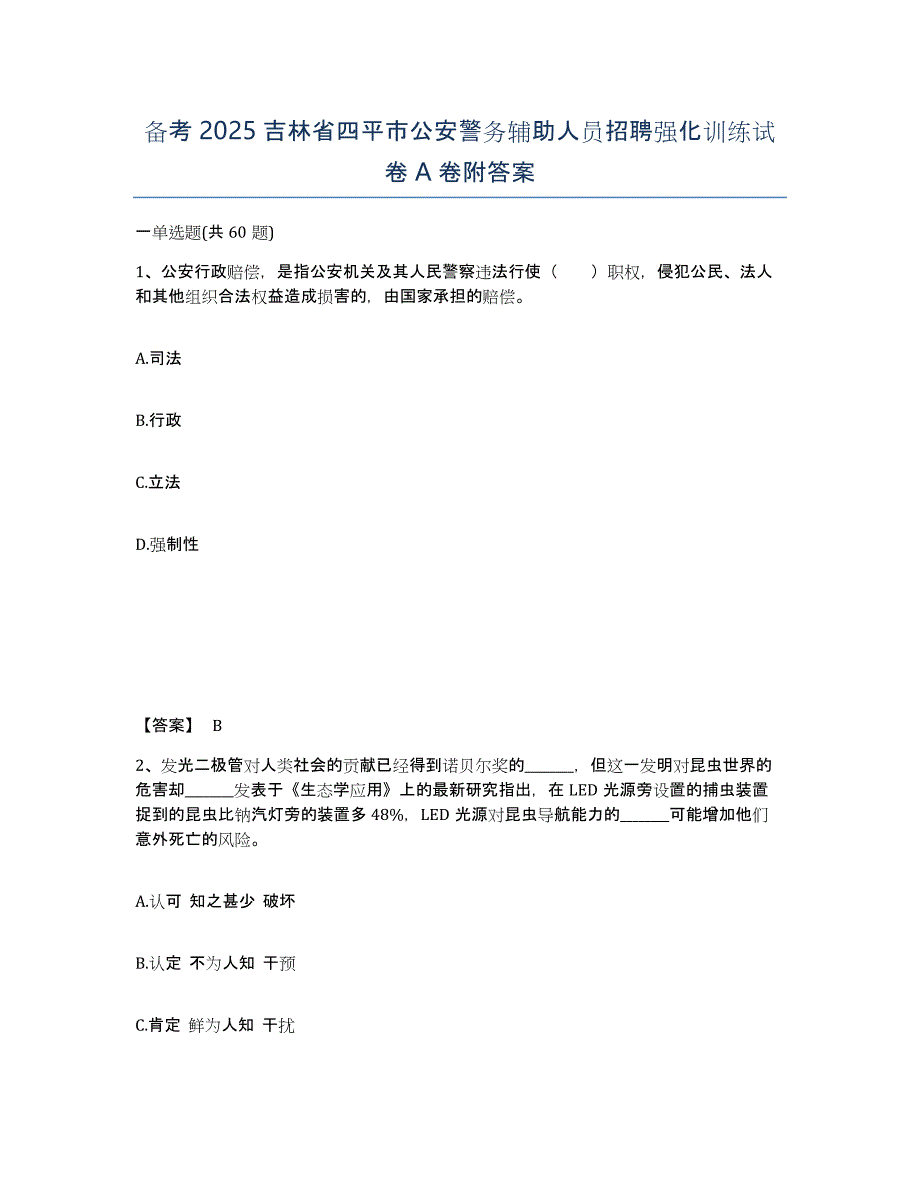 备考 2025 吉林省四平市公安警务辅助人员招聘强化训练试卷 A 卷附答案

一单选题(共 60 题)

1、公安行政赔偿，是指公安机关及其人民警察违法行使（　　）职权，侵犯公民、法人和其他组织合法权益造成损害的，由国家承担的赔偿。

A.司法

B.行政

C.立法

D.强制性

【答案】 B

2、发光二极管对人类社会的贡献已经得到诺贝尔奖的______，但这一发明对昆虫世界的危害却______发表于《生态学应用》上的最新研究指出，在 LED 光源旁设置的捕虫装置捉到的昆虫比钠汽灯旁的装置多 48%，LED 光源对昆虫导航能力的______可能增加他们意外死亡的风险。

A.认可 知之甚少 破坏

B.认定 不为人知 干预

C.肯定 鲜为人知 干扰